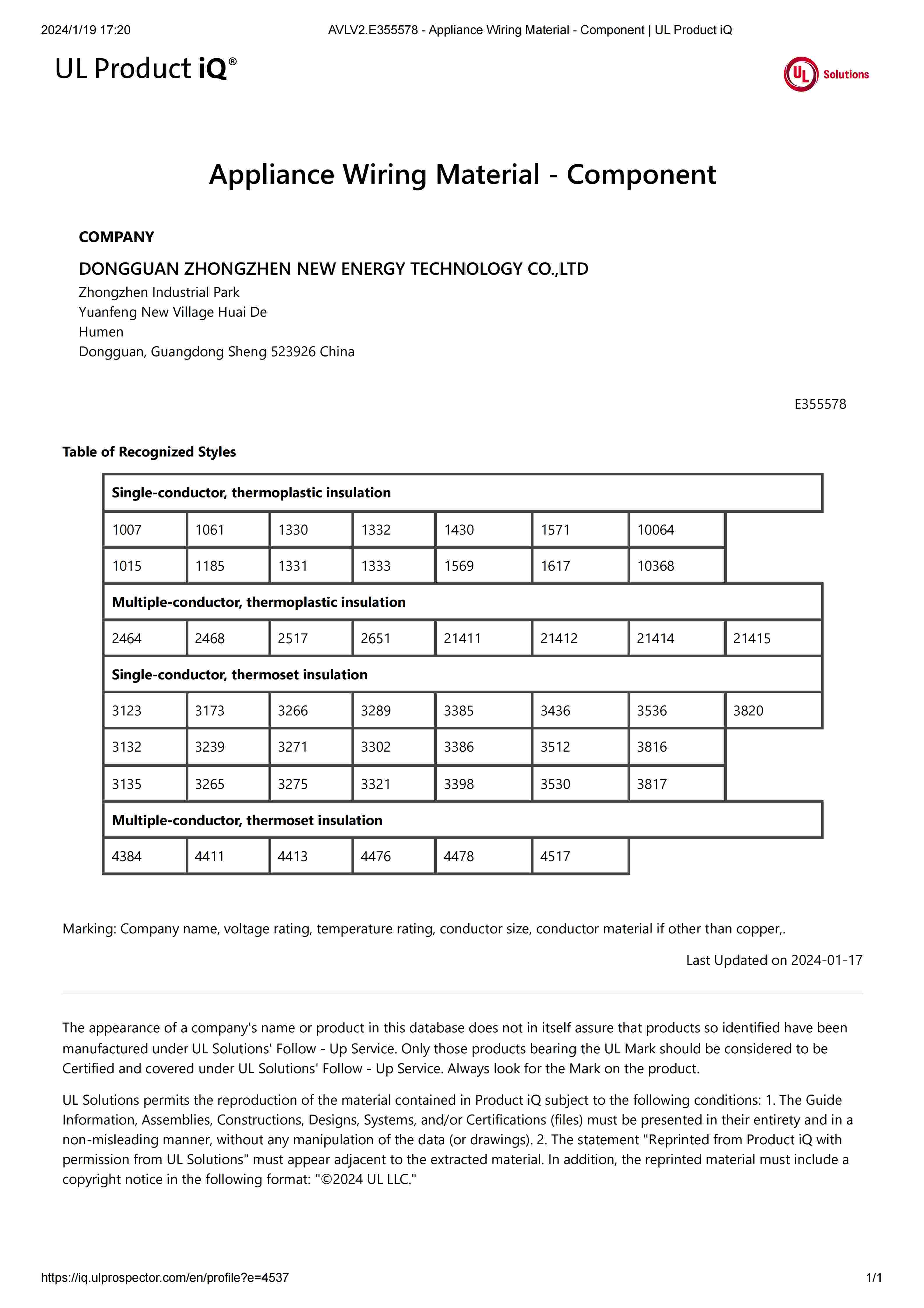 2024/1/19 17:20 AVLV2.E355578 - Appliance Wiring Material - Component | UL Product iQ

UL Product iQ®

UL Solutions

Appliance Wiring Material - Component

COMPANY

DONGGUAN ZHONGZHEN NEW ENERGY TECHNOLOGY CO.,LTD
Zhongzhen Industrial Park
Yuanfeng New Village Huai De
Humen
Dongguan, Guangdong Sheng 523926 China

E355578

Table of Recognized Styles

| Single-conductor, thermoplastic insulation | | | | | | | |
|---|---|---|---|---|---|---|---|
| 1007 | 1061 | 1330 | 1332 | 1430 | 1571 | 10064 | |
| 1015 | 1185 | 1331 | 1333 | 1569 | 1617 | 10368 | |
| Multiple-conductor, thermoplastic insulation | | | | | | | |
| 2464 | 2468 | 2517 | 2651 | 21411 | 21412 | 21414 | 21415 |
| Single-conductor, thermoset insulation | | | | | | | |
| 3123 | 3173 | 3266 | 3289 | 3385 | 3436 | 3536 | 3820 |
| 3132 | 3239 | 3271 | 3302 | 3386 | 3512 | 3816 | |
| 3135 | 3265 | 3275 | 3321 | 3398 | 3530 | 3817 | |
| Multiple-conductor, thermoset insulation | | | | | | | |
| 4384 | 4411 | 4413 | 4476 | 4478 | 4517 | | |

Marking: Company name, voltage rating, temperature rating, conductor size, conductor material if other than copper,.

Last Updated on 2024-01-17

The appearance of a company's name or product in this database does not in itself assure that products so identified have been manufactured under UL Solutions' Follow - Up Service. Only those products bearing the UL Mark should be considered to be Certified and covered under UL Solutions' Follow - Up Service. Always look for the Mark on the product.

UL Solutions permits the reproduction of the material contained in Product iQ subject to the following conditions: 1. The Guide Information, Assemblies, Constructions, Designs, Systems, and/or Certifications (files) must be presented in their entirety and in a non-misleading manner, without any manipulation of the data (or drawings). 2. The statement "Reprinted from Product iQ with permission from UL Solutions" must appear adjacent to the extracted material. In addition, the reprinted material must include a copyright notice in the following format: "©2024 UL LLC."

https://iq.ulprospector.com/en/profile?e=4537 1/1